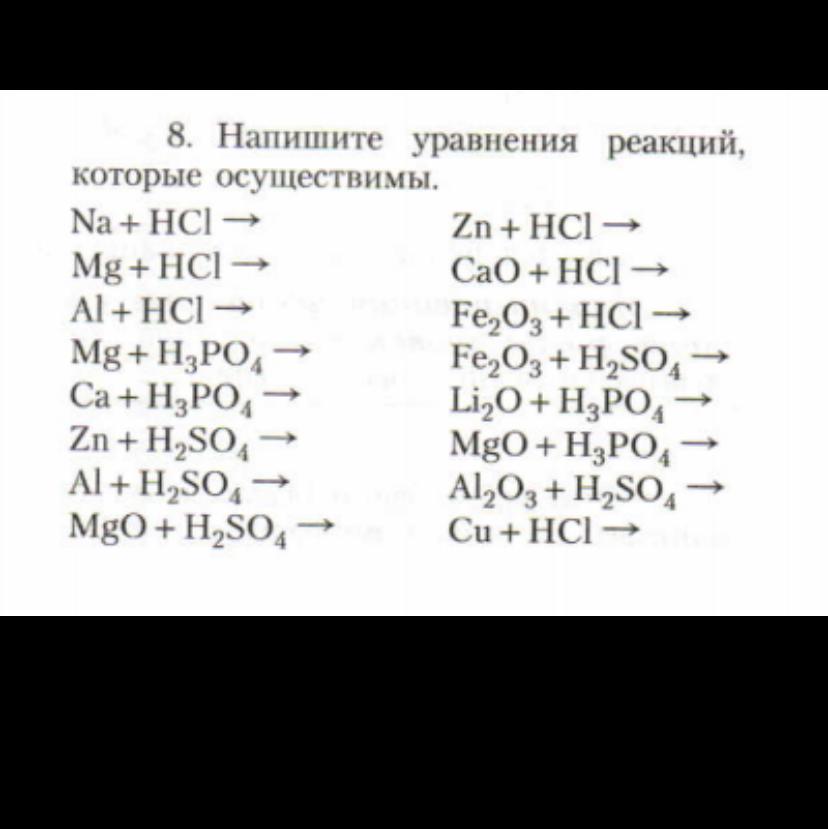 8. Напишите уравнения реакций, которые осуществимы.

$Na + HCl \rightarrow$
$Mg + HCl \rightarrow$
$Al + HCl \rightarrow$
$Mg + H_3PO_4 \rightarrow$
$Ca + H_3PO_4 \rightarrow$
$Zn + H_2SO_4 \rightarrow$
$Al + H_2SO_4 \rightarrow$
$MgO + H_2SO_4 \rightarrow$

$Zn + HCl \rightarrow$
$CaO + HCl \rightarrow$
$Fe_2O_3 + HCl \rightarrow$
$Fe_2O_3 + H_2SO_4 \rightarrow$
$Li_2O + H_3PO_4 \rightarrow$
$MgO + H_3PO_4 \rightarrow$
$Al_2O_3 + H_2SO_4 \rightarrow$
$Cu + HCl \rightarrow$